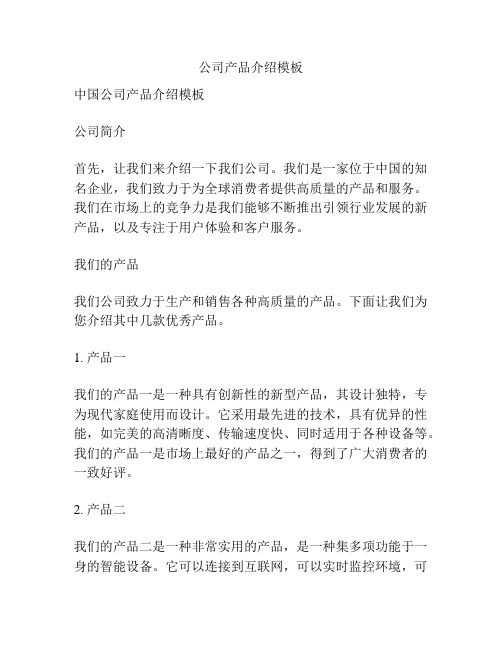 公司产品介绍模板

中国公司产品介绍模板

公司简介

首先，让我们来介绍一下我们公司。我们是一家位于中国的知名企业，我们致力于为全球消费者提供高质量的产品和服务。我们在市场上的竞争力是我们能够不断推出引领行业发展的新产品，以及专注于用户体验和客户服务。

我们的产品

我们公司致力于生产和销售各种高质量的产品。下面让我们为您介绍其中几款优秀产品。

1. 产品一

我们的产品一是一种具有创新性的新型产品，其设计独特，专为现代家庭使用而设计。它采用最先进的技术，具有优异的性能，如完美的高清晰度、传输速度快、同时适用于各种设备等。我们的产品一是市场上最好的产品之一，得到了广大消费者的一致好评。

2. 产品二

我们的产品二是一种非常实用的产品，是一种集多项功能于一身的智能设备。它可以连接到互联网，可以实时监控环境，可